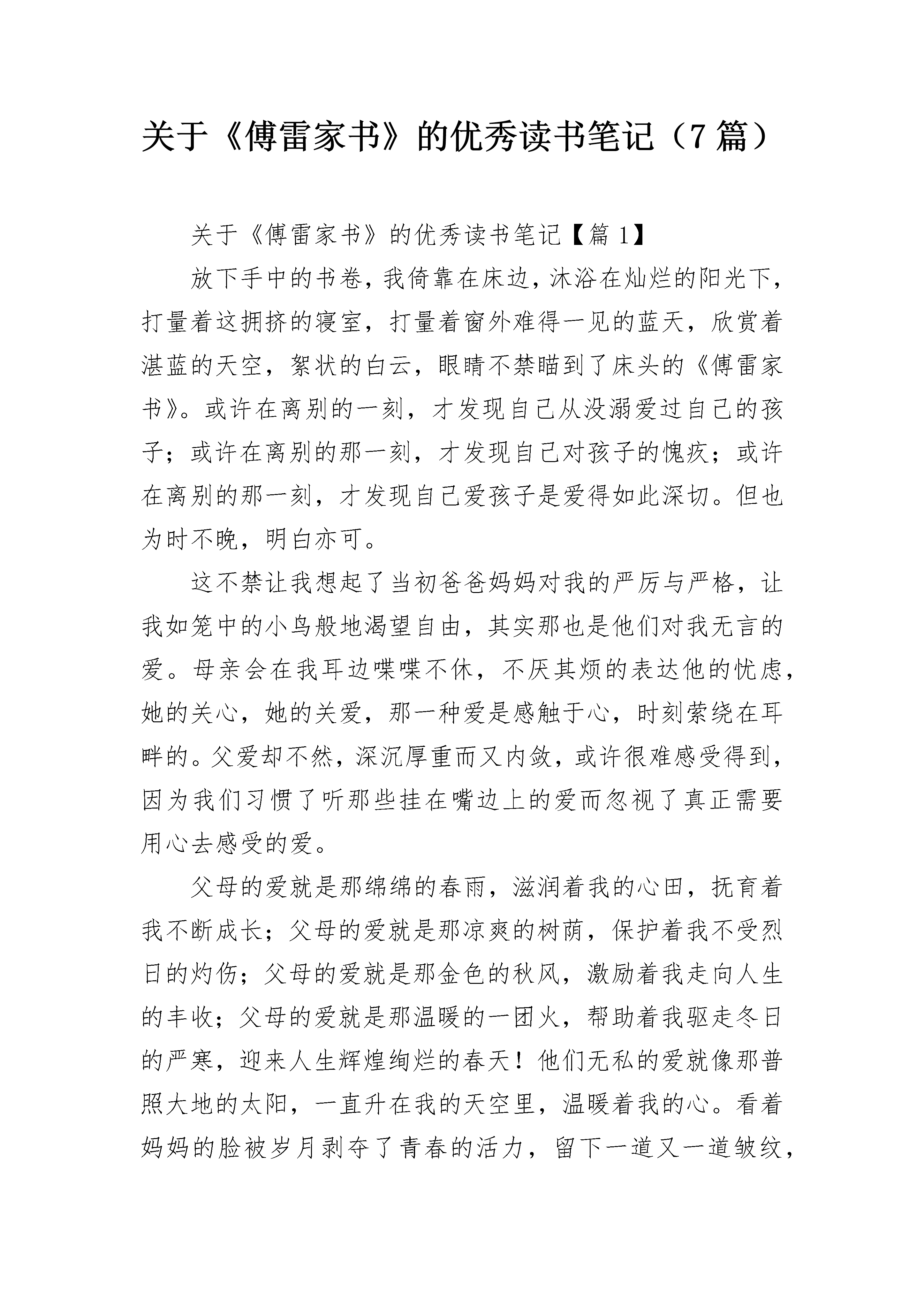 关于《傅雷家书》的优秀读书笔记（7篇）

关于《傅雷家书》的优秀读书笔记【篇1】

放下手中的书卷，我倚靠在床边，沐浴在灿烂的阳光下，打量着这拥挤的寝室，打量着窗外难得一见的蓝天，欣赏着湛蓝的天空，絮状的白云，眼睛不禁瞄到了床头的《傅雷家书》。或许在离别的一刻，才发现自己从没溺爱过自己的孩子；或许在离别的那一刻，才发现自己对孩子的愧疚；或许在离别的那一刻，才发现自己爱孩子是爱得如此深切。但也为时不晚，明白亦可。

这不禁让我想起了当初爸爸妈妈对我的严厉与严格，让我如笼中的小鸟般地渴望自由，其实那也是他们对我无言的爱。母亲会在我耳边喋喋不休，不厌其烦的表达他的忧虑，她的关心，她的关爱，那一种爱是感触于心，时刻萦绕在耳畔的。父爱却不然，深沉厚重而又内敛，或许很难感受得到，因为我们习惯了听那些挂在嘴边上的爱而忽视了真正需要用心去感受的爱。

父母的爱就是那绵绵的春雨，滋润着我的心田，抚育着我不断成长；父母的爱就是那凉爽的树荫，保护着我不受烈日的灼伤；父母的爱就是那金色的秋风，激励着我走向人生的丰收；父母的爱就是那温暖的一团火，帮助着我驱走冬日的严寒，迎来人生辉煌绚烂的春天！他们无私的爱就像那普照大地的太阳，一直升在我的天空里，温暖着我的心。看着妈妈的脸被岁月剥夺了青春的活力，留下一道又一道皱纹，